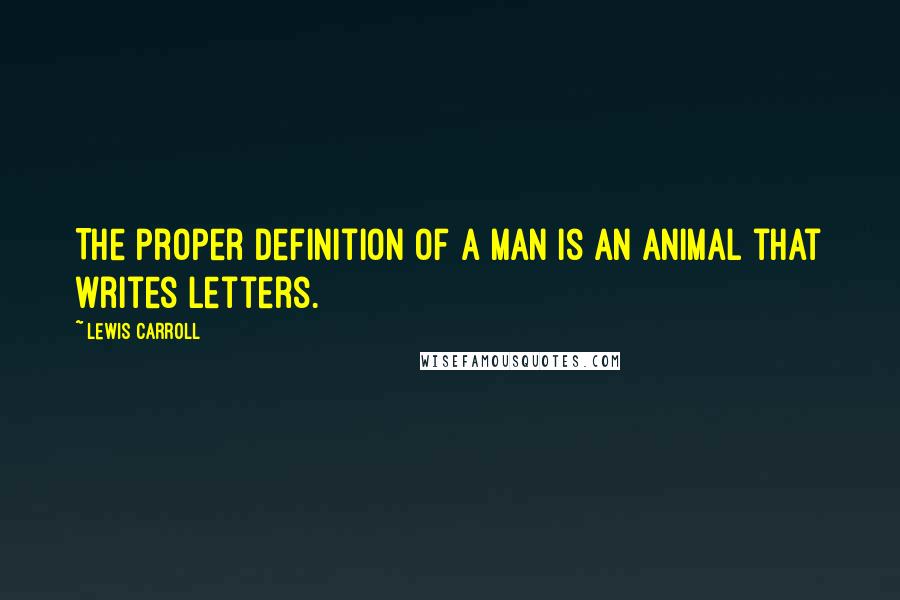 THE PROPER DEFINITION OF A MAN IS AN ANIMAL THAT WRITES LETTERS.

~ LEWIS CARROLL

WISEFAMOUSQUOTES.COM